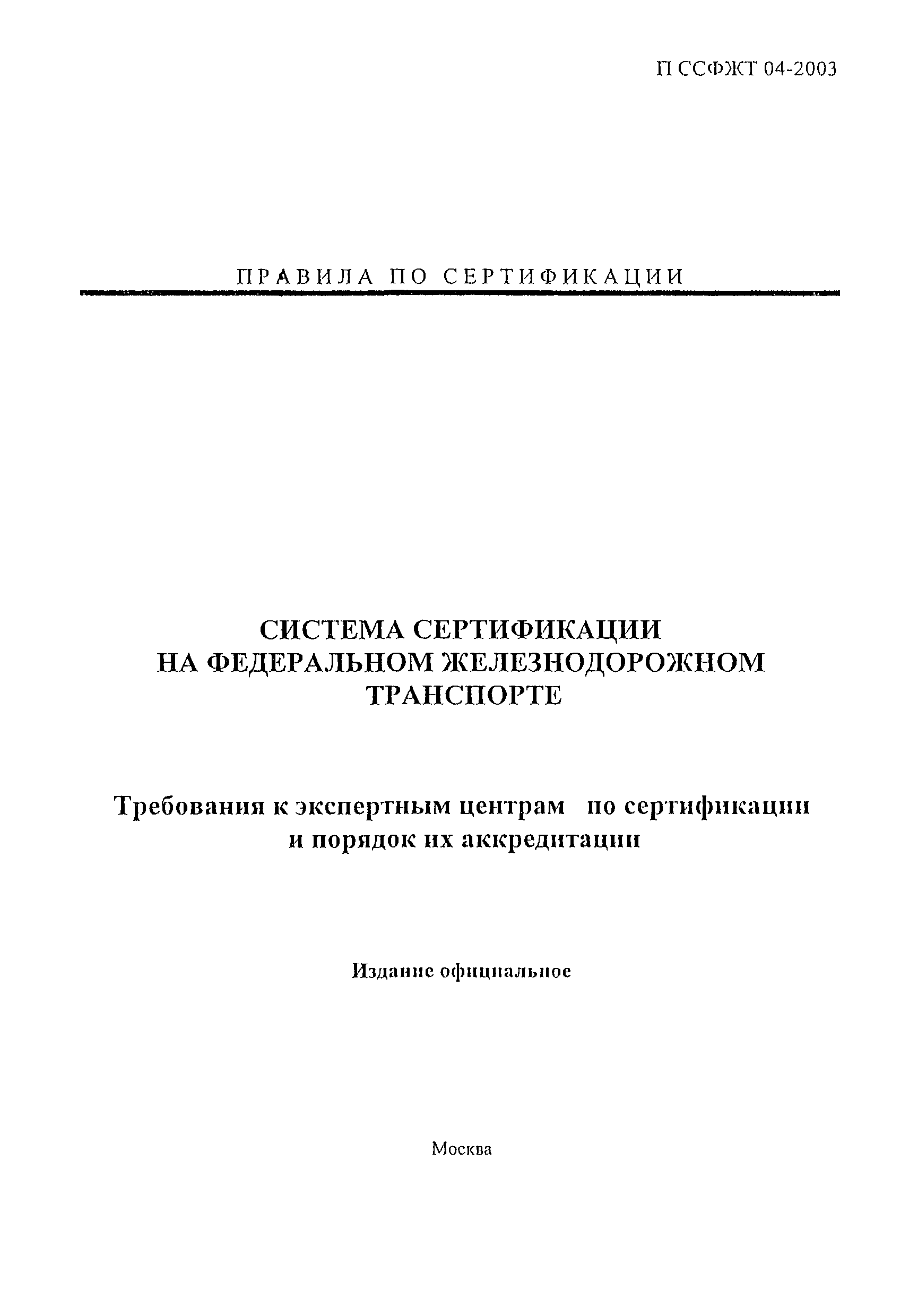 П ССФЖТ 04-2003

ПРАВИЛА ПО СЕРТИФИКАЦИИ

СИСТЕМА СЕРТИФИКАЦИИ НА ФЕДЕРАЛЬНОМ ЖЕЛЕЗНОДОРОЖНОМ ТРАНСПОРТЕ

Требования к экспертным центрам по сертификации и порядок их аккредитации

Издание официальное

Москва